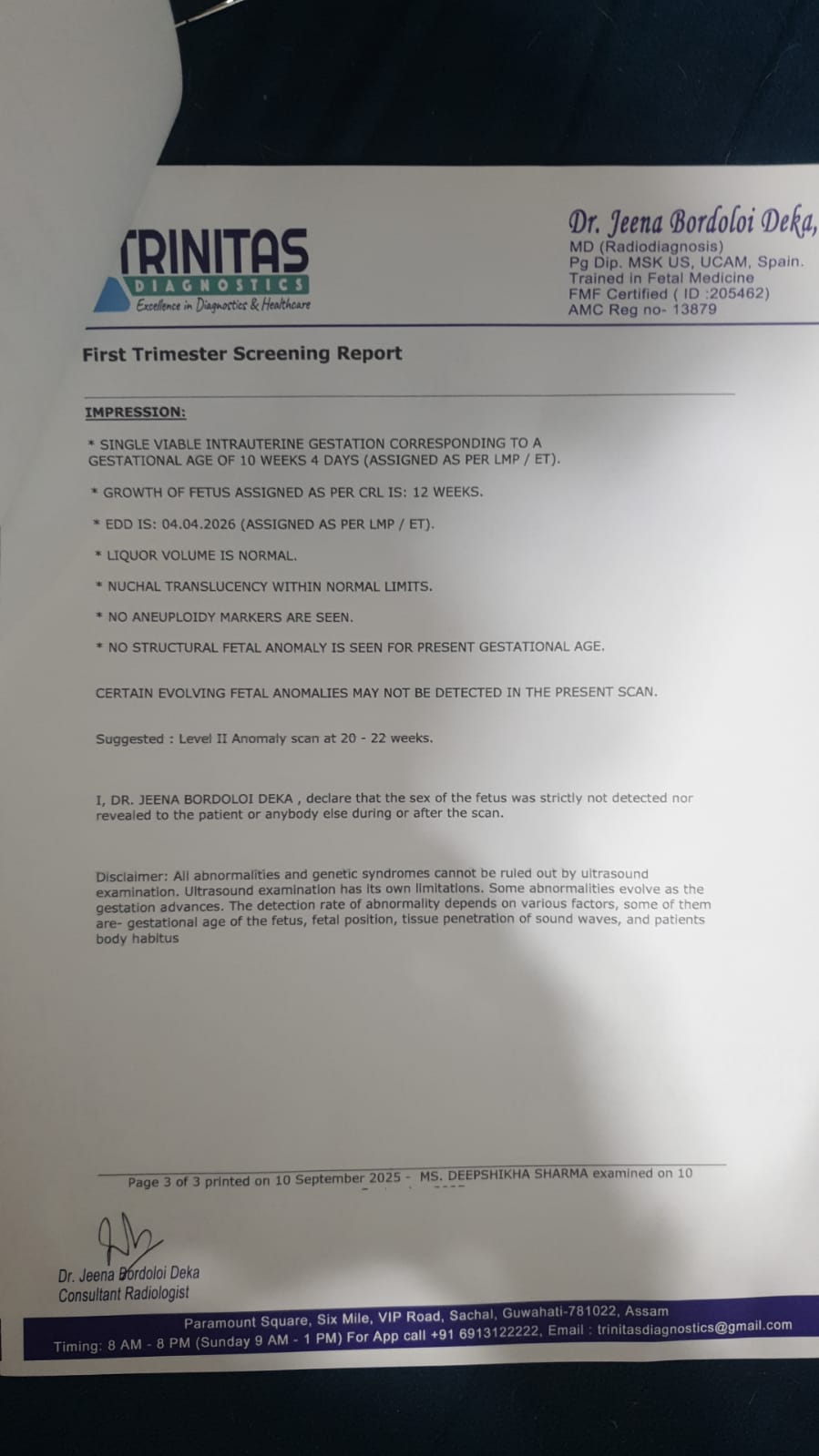 TRINITAS
DIAGNOSTICS
Excellence in Diagnostics & Healthcare

Dr. Jeena Bordoloi Deka,
MD (Radiodiagnosis)
Pg Dip. MSK US, UCAM, Spain.
Trained in Fetal Medicine
FMF Certified ( ID :205462)
AMC Reg no- 13879

First Trimester Screening Report

IMPRESSION:

* SINGLE VIABLE INTRAUTERINE GESTATION CORRESPONDING TO A GESTATIONAL AGE OF 10 WEEKS 4 DAYS (ASSIGNED AS PER LMP / ET).

* GROWTH OF FETUS ASSIGNED AS PER CRL IS: 12 WEEKS.

* EDD IS: 04.04.2026 (ASSIGNED AS PER LMP / ET).

* LIQUOR VOLUME IS NORMAL.

* NUCHAL TRANSLUCENCY WITHIN NORMAL LIMITS.

* NO ANEUPLOIDY MARKERS ARE SEEN.

* NO STRUCTURAL FETAL ANOMALY IS SEEN FOR PRESENT GESTATIONAL AGE.

CERTAIN EVOLVING FETAL ANOMALIES MAY NOT BE DETECTED IN THE PRESENT SCAN.

Suggested : Level II Anomaly scan at 20 - 22 weeks.

I, DR. JEENA BORDOLOI DEKA , declare that the sex of the fetus was strictly not detected nor revealed to the patient or anybody else during or after the scan.

Disclaimer: All abnormalities and genetic syndromes cannot be ruled out by ultrasound examination. Ultrasound examination has its own limitations. Some abnormalities evolve as the gestation advances. The detection rate of abnormality depends on various factors, some of them are- gestational age of the fetus, fetal position, tissue penetration of sound waves, and patients body habitus

Page 3 of 3 printed on 10 September 2025 - MS. DEEPSHIKHA SHARMA examined on 10

Dr. Jeena Bordoloi Deka
Consultant Radiologist

Paramount Square, Six Mile, VIP Road, Sachal, Guwahati-781022, Assam
Timing: 8 AM - 8 PM (Sunday 9 AM - 1 PM) For App call +91 6913122222, Email : trinitasdiagnostics@gmail.com